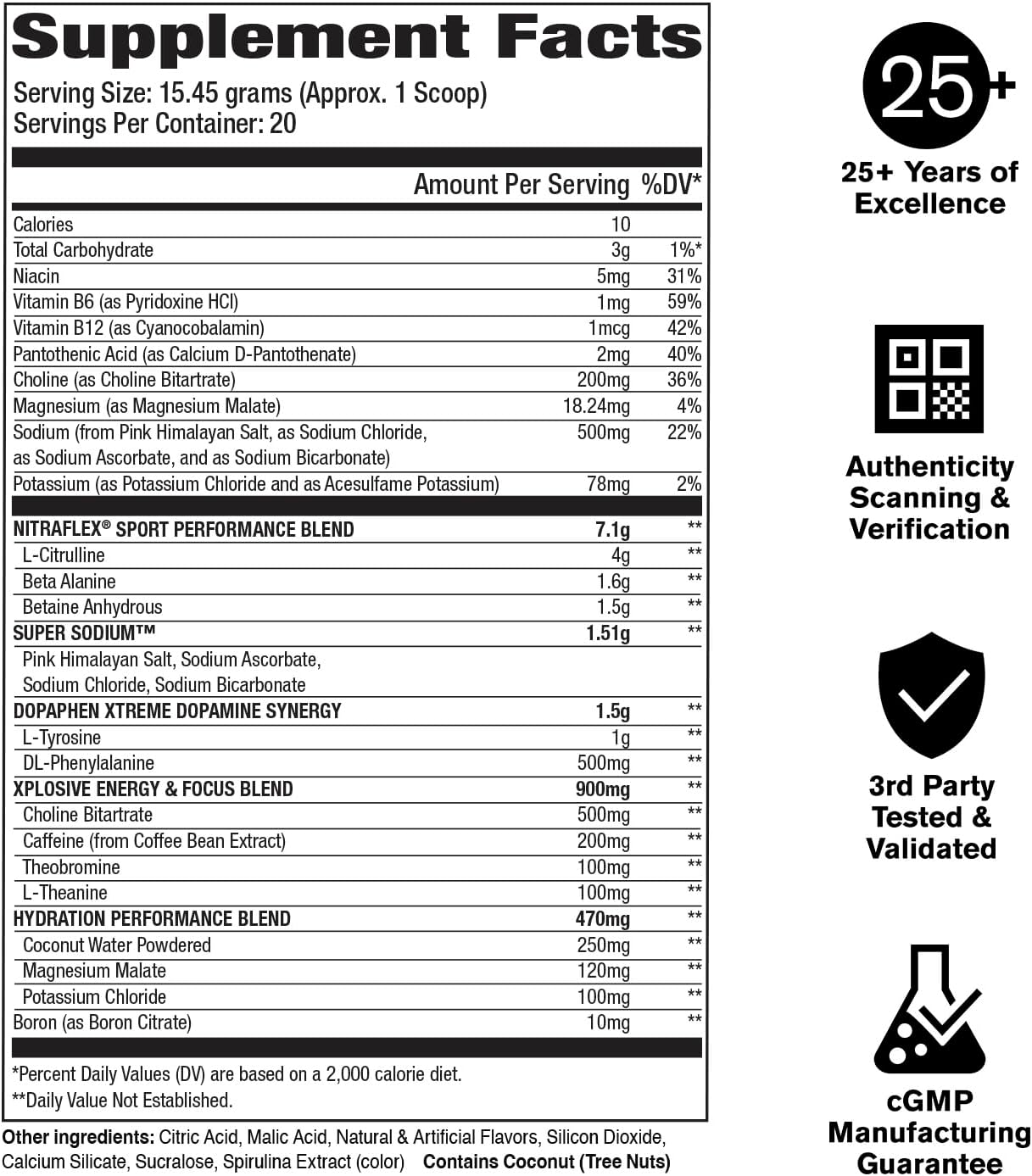 Supplement Facts

Serving Size: 15.45 grams (Approx. 1 Scoop)
Servings Per Container: 20

| | Amount Per Serving | %DV* |
|---|---|---|
| Calories | 10 | |
| Total Carbohydrate | 3g | 1%* |
| Niacin | 5mg | 31% |
| Vitamin B6 (as Pyridoxine HCl) | 1mg | 59% |
| Vitamin B12 (as Cyanocobalamin) | 1mcg | 42% |
| Pantothenic Acid (as Calcium D-Pantothenate) | 2mg | 40% |
| Choline (as Choline Bitartrate) | 200mg | 36% |
| Magnesium (as Magnesium Malate) | 18.24mg | 4% |
| Sodium (from Pink Himalayan Salt, as Sodium Chloride, as Sodium Ascorbate, and as Sodium Bicarbonate) | 500mg | 22% |
| Potassium (as Potassium Chloride and as Acesulfame Potassium) | 78mg | 2% |
| NITRAFLEX® SPORT PERFORMANCE BLEND | 7.1g | ** |
| L-Citrulline | 4g | ** |
| Beta Alanine | 1.6g | ** |
| Betaine Anhydrous | 1.5g | ** |
| SUPER SODIUM™ | 1.51g | ** |
| Pink Himalayan Salt, Sodium Ascorbate, Sodium Chloride, Sodium Bicarbonate | | |
| DOPAPHEN XTREME DOPAMINE SYNERGY | 1.5g | ** |
| L-Tyrosine | 1g | ** |
| DL-Phenylalanine | 500mg | ** |
| XPLOSIVE ENERGY & FOCUS BLEND | 900mg | ** |
| Choline Bitartrate | 500mg | ** |
| Caffeine (from Coffee Bean Extract) | 200mg | ** |
| Theobromine | 100mg | ** |
| L-Theanine | 100mg | ** |
| HYDRATION PERFORMANCE BLEND | 470mg | ** |
| Coconut Water Powdered | 250mg | ** |
| Magnesium Malate | 120mg | ** |
| Potassium Chloride | 100mg | ** |
| Boron (as Boron Citrate) | 10mg | ** |

*Percent Daily Values (DV) are based on a 2,000 calorie diet.
**Daily Value Not Established.

Other ingredients: Citric Acid, Malic Acid, Natural & Artificial Flavors, Silicon Dioxide, Calcium Silicate, Sucralose, Spirulina Extract (color) Contains Coconut (Tree Nuts)

25+

25+ Years of Excellence

Authenticity Scanning & Verification

3rd Party Tested & Validated

cGMP Manufacturing Guarantee